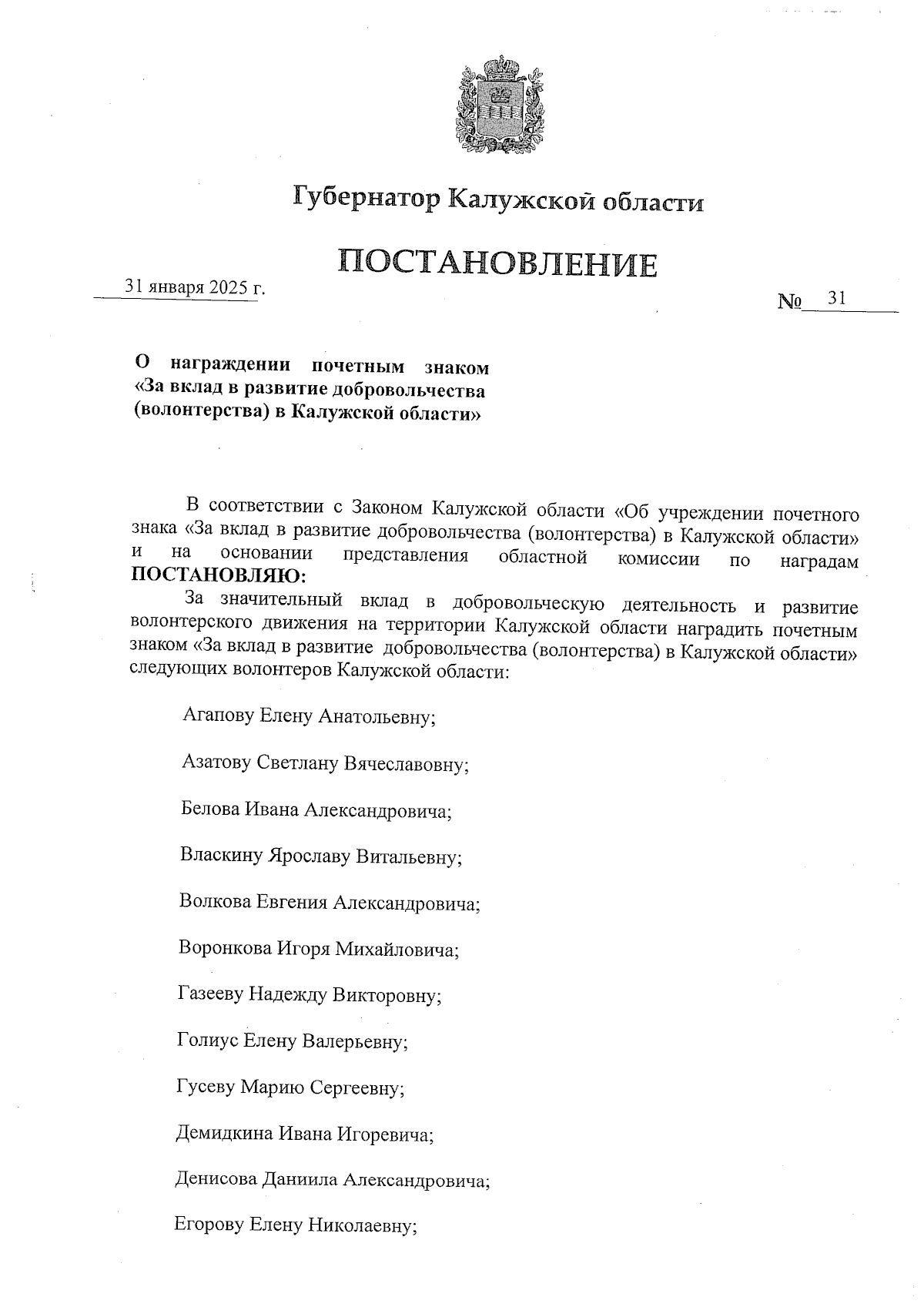 Губернатор Калужской области

ПОСТАНОВЛЕНИЕ

31 января 2025 г.

№ 31

О награждении почетным знаком «За вклад в развитие добровольчества (волонтерства) в Калужской области»

В соответствии с Законом Калужской области «Об учреждении почетного знака «За вклад в развитие добровольчества (волонтерства) в Калужской области» и на основании представления областной комиссии по наградам ПОСТАНОВЛЯЮ:

За значительный вклад в добровольческую деятельность и развитие волонтерского движения на территории Калужской области наградить почетным знаком «За вклад в развитие добровольчества (волонтерства) в Калужской области» следующих волонтеров Калужской области:

Агапову Елену Анатольевну;

Азатову Светлану Вячеславовну;

Белова Ивана Александровича;

Власкину Ярославу Витальевну;

Волкова Евгения Александровича;

Воронкова Игоря Михайловича;

Газееву Надежду Викторовну;

Голиус Елену Валерьевну;

Гусеву Марию Сергеевну;

Демидкина Ивана Игоревича;

Денисова Даниила Александровича;

Егорову Елену Николаевну;